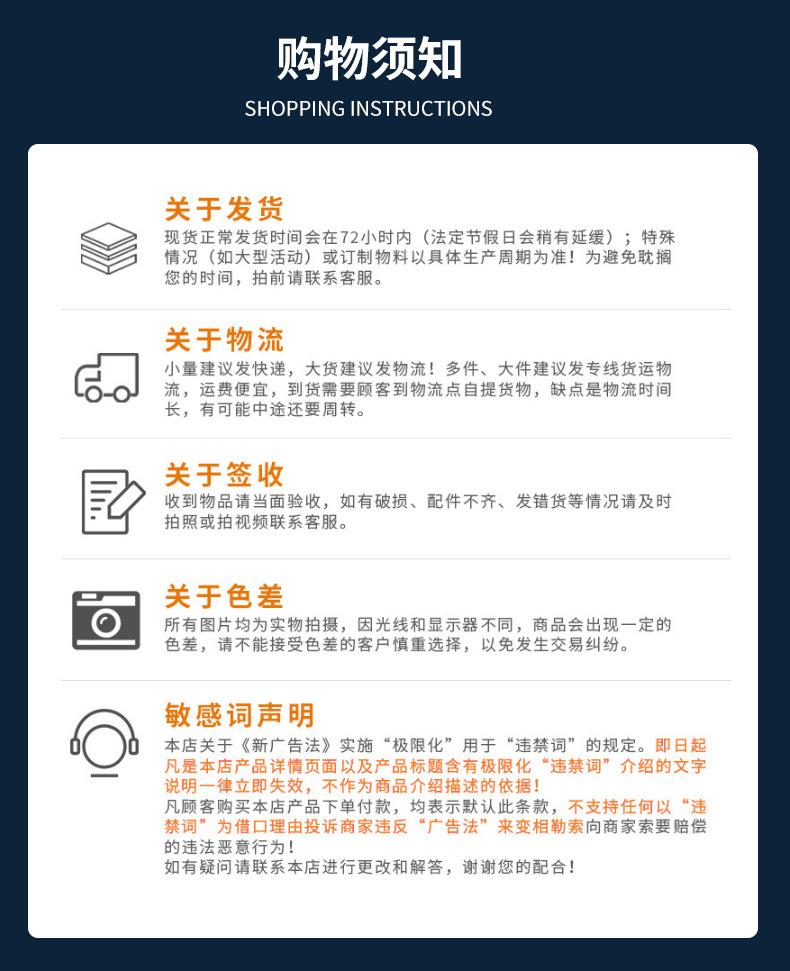 购物须知

SHOPPING INSTRUCTIONS

关于发货

现货正常发货时间会在72小时内（法定节假日会稍有延缓）；特殊情况（如大型活动）或订制物料以具体生产周期为准！为避免耽搁您的时间，拍前请联系客服。

关于物流

小量建议发快递，大货建议发物流！多件、大件建议发专线货运物流，运费便宜，到货需要顾客到物流点自提货物，缺点是物流时间长，有可能中途还要周转。

关于签收

收到物品请当面验收，如有破损、配件不齐、发错货等情况请及时拍照或拍视频联系客服。

关于色差

所有图片均为实物拍摄，因光线和显示器不同，商品会出现一定的色差，请不能接受色差的客户慎重选择，以免发生交易纠纷。

敏感词声明

本店关于《新广告法》实施“极限化”用于“违禁词”的规定。即日起凡是本店产品详情页面以及产品标题含有极限化“违禁词”介绍的文字说明一律立即失效，不作为商品介绍描述的依据！
凡顾客购买本店产品下单付款，均表示默认此条款，不支持任何以“违禁词”为借口理由投诉商家违反“广告法”来变相勒索向商家索要赔偿的违法恶意行为！
如有疑问请联系本店进行更改和解答，谢谢您的配合！